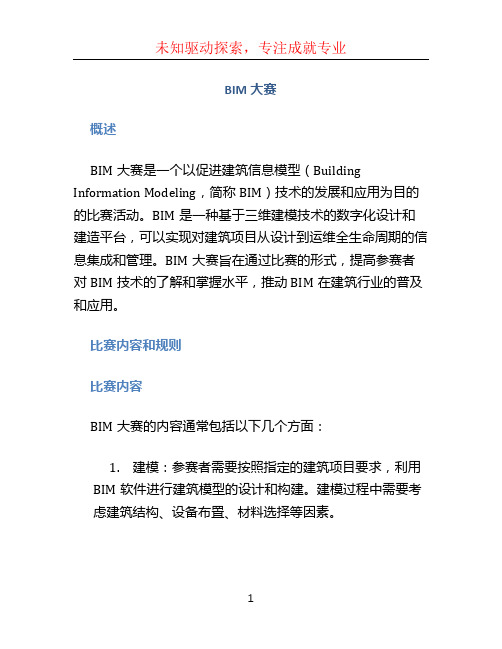 未知驱动探索，专注成就专业

BIM 大赛

概述

BIM 大赛是一个以促进建筑信息模型（Building Information Modeling，简称 BIM）技术的发展和应用为目的的比赛活动。BIM 是一种基于三维建模技术的数字化设计和建造平台，可以实现对建筑项目从设计到运维全生命周期的信息集成和管理。BIM 大赛旨在通过比赛的形式，提高参赛者对 BIM 技术的了解和掌握水平，推动 BIM 在建筑行业的普及和应用。

比赛内容和规则

比赛内容

BIM 大赛的内容通常包括以下几个方面：

1. 建模：参赛者需要按照指定的建筑项目要求，利用 BIM 软件进行建筑模型的设计和构建。建模过程中需要考虑建筑结构、设备布置、材料选择等因素。

1